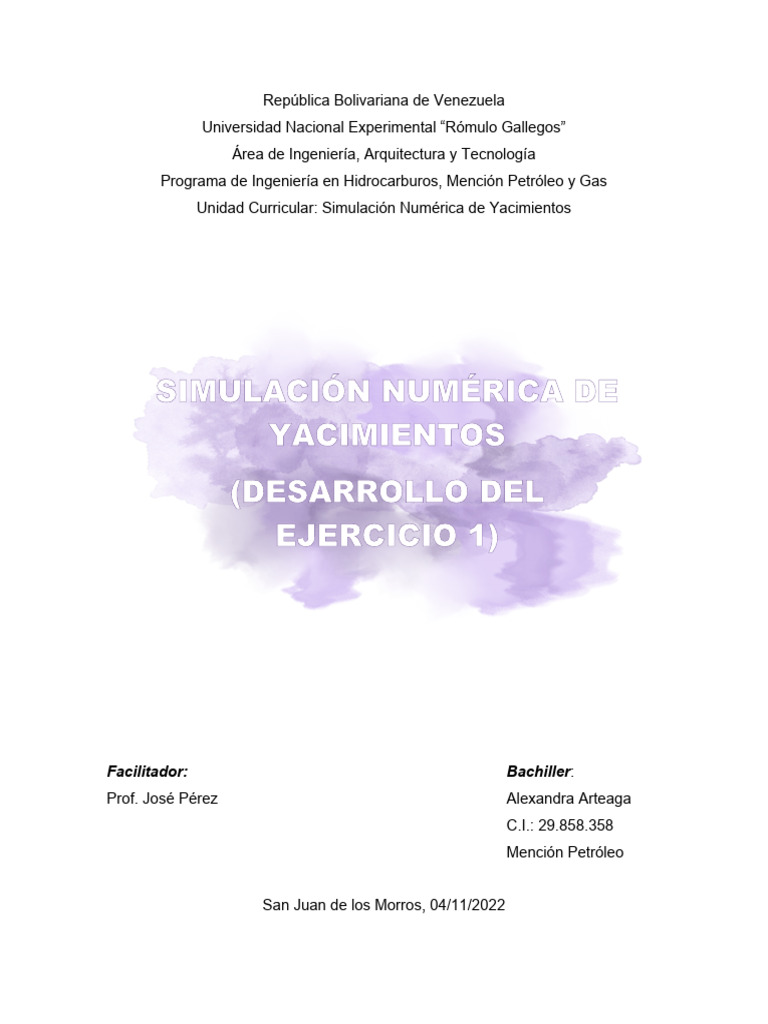 República Bolivariana de Venezuela
Universidad Nacional Experimental “Rómulo Gallegos”
Área de Ingeniería, Arquitectura y Tecnología
Programa de Ingeniería en Hidrocarburos, Mención Petróleo y Gas
Unidad Curricular: Simulación Numérica de Yacimientos

SIMULACIÓN NUMÉRICA DE YACIMIENTOS

(DESARROLLO DEL EJERCICIO 1)

Facilitador:
Prof. José Pérez

Bachiller:
Alexandra Arteaga
C.I.: 29.858.358
Mención Petróleo

San Juan de los Morros, 04/11/2022